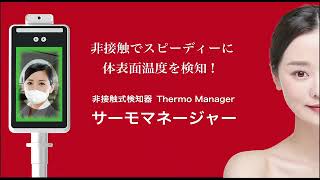 非接触でスピーディーに
体表面温度を検知！

非接触式検知器 Thermo Manager
サーモマネージャー